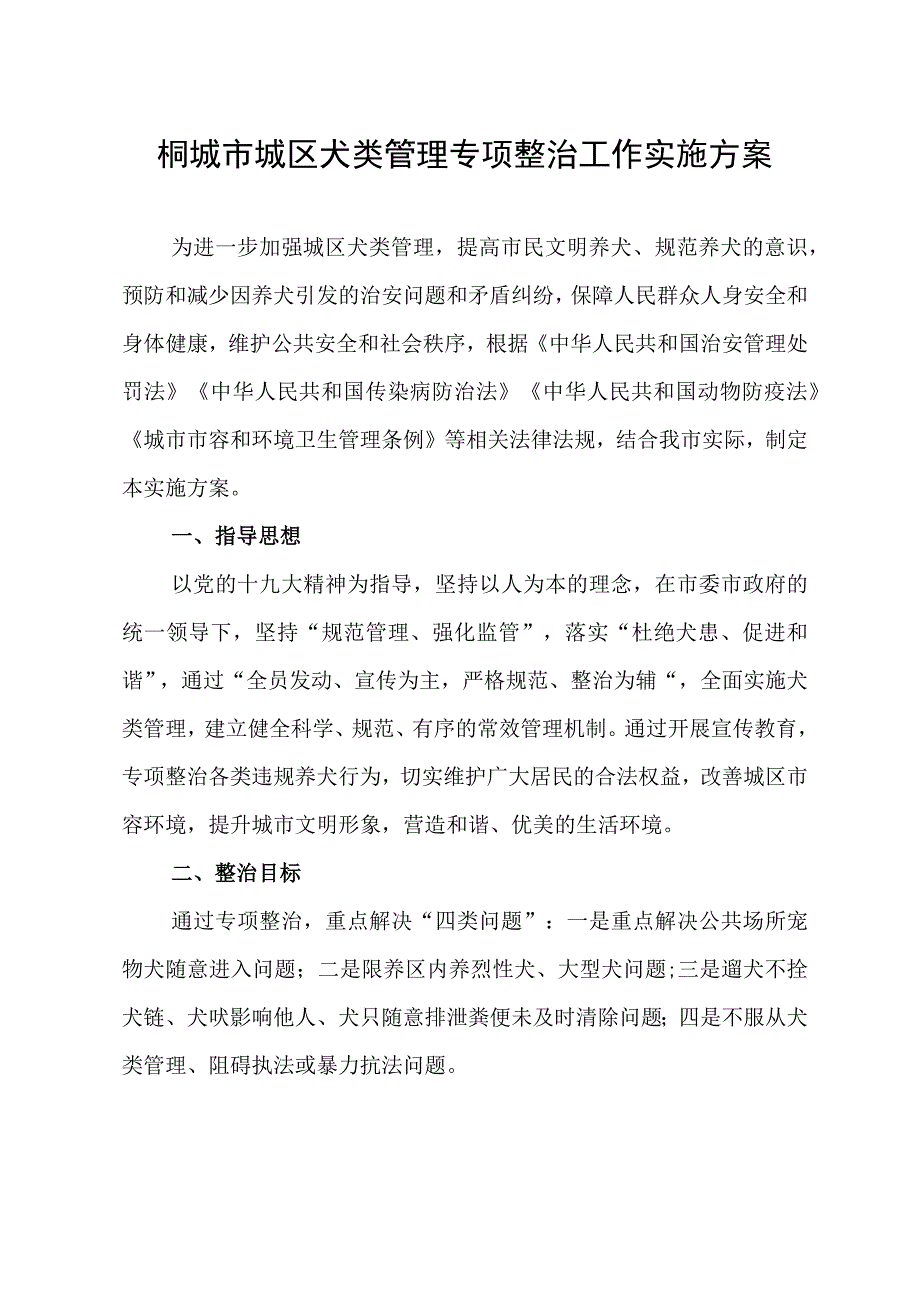 桐城市城区犬类管理专项整治工作实施方案

为进一步加强城区犬类管理，提高市民文明养犬、规范养犬的意识，预防和减少因养犬引发的治安问题和矛盾纠纷，保障人民群众人身安全和身体健康，维护公共安全和社会秩序，根据《中华人民共和国治安管理处罚法》《中华人民共和国传染病防治法》《中华人民共和国动物防疫法》《城市市容和环境卫生管理条例》等相关法律法规，结合我市实际，制定本实施方案。

一、指导思想

以党的十九大精神为指导，坚持以人为本的理念，在市委市政府的统一领导下，坚持“规范管理、强化监管”，落实“杜绝犬患、促进和谐”，通过“全员发动、宣传为主，严格规范、整治为辅“，全面实施犬类管理，建立健全科学、规范、有序的常效管理机制。通过开展宣传教育，专项整治各类违规养犬行为，切实维护广大居民的合法权益，改善城区市容环境，提升城市文明形象，营造和谐、优美的生活环境。

二、整治目标

通过专项整治，重点解决“四类问题”：一是重点解决公共场所宠物犬随意进入问题；二是限养区内养烈性犬、大型犬问题;三是遛犬不拴犬链、犬吠影响他人、犬只随意排泄粪便未及时清除问题;四是不服从犬类管理、阻碍执法或暴力抗法问题。